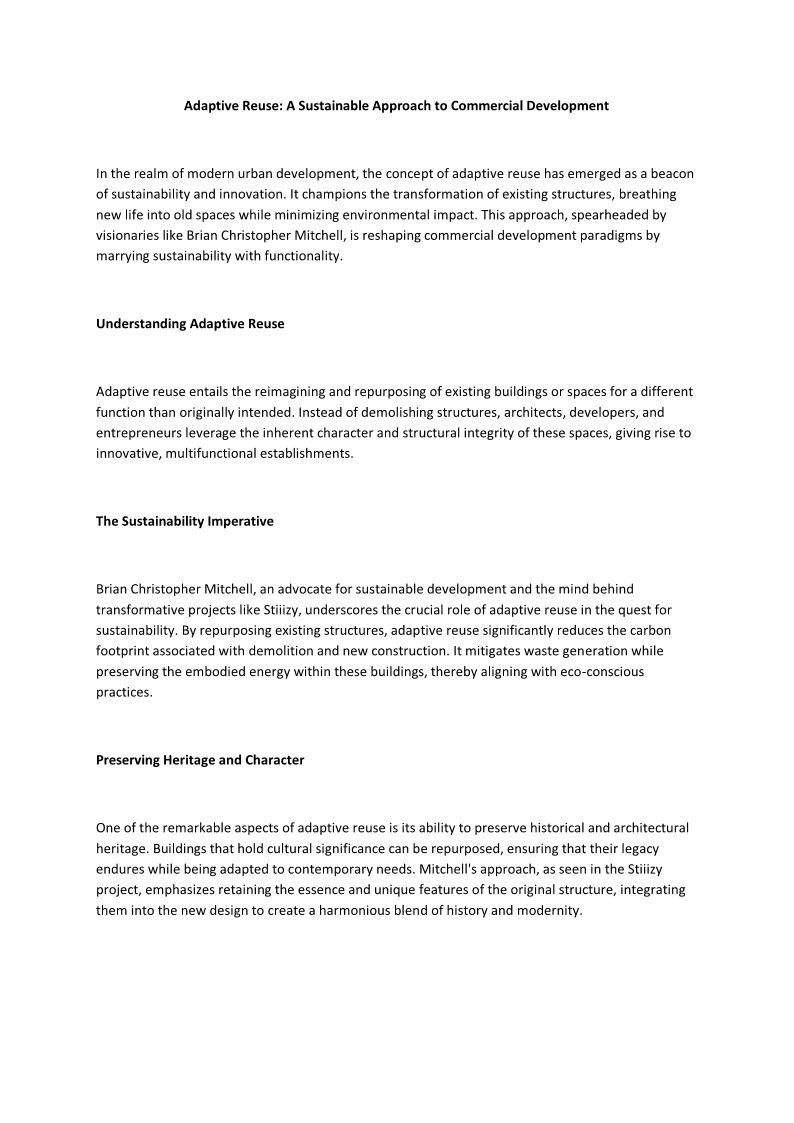 Adaptive Reuse: A Sustainable Approach to Commercial Development

In the realm of modern urban development, the concept of adaptive reuse has emerged as a beacon of sustainability and innovation. It champions the transformation of existing structures, breathing new life into old spaces while minimizing environmental impact. This approach, spearheaded by visionaries like Brian Christopher Mitchell, is reshaping commercial development paradigms by marrying sustainability with functionality.

Understanding Adaptive Reuse

Adaptive reuse entails the reimagining and repurposing of existing buildings or spaces for a different function than originally intended. Instead of demolishing structures, architects, developers, and entrepreneurs leverage the inherent character and structural integrity of these spaces, giving rise to innovative, multifunctional establishments.

The Sustainability Imperative

Brian Christopher Mitchell, an advocate for sustainable development and the mind behind transformative projects like Stiiizy, underscores the crucial role of adaptive reuse in the quest for sustainability. By repurposing existing structures, adaptive reuse significantly reduces the carbon footprint associated with demolition and new construction. It mitigates waste generation while preserving the embodied energy within these buildings, thereby aligning with eco-conscious practices.

Preserving Heritage and Character

One of the remarkable aspects of adaptive reuse is its ability to preserve historical and architectural heritage. Buildings that hold cultural significance can be repurposed, ensuring that their legacy endures while being adapted to contemporary needs. Mitchell's approach, as seen in the Stiiizy project, emphasizes retaining the essence and unique features of the original structure, integrating them into the new design to create a harmonious blend of history and modernity.